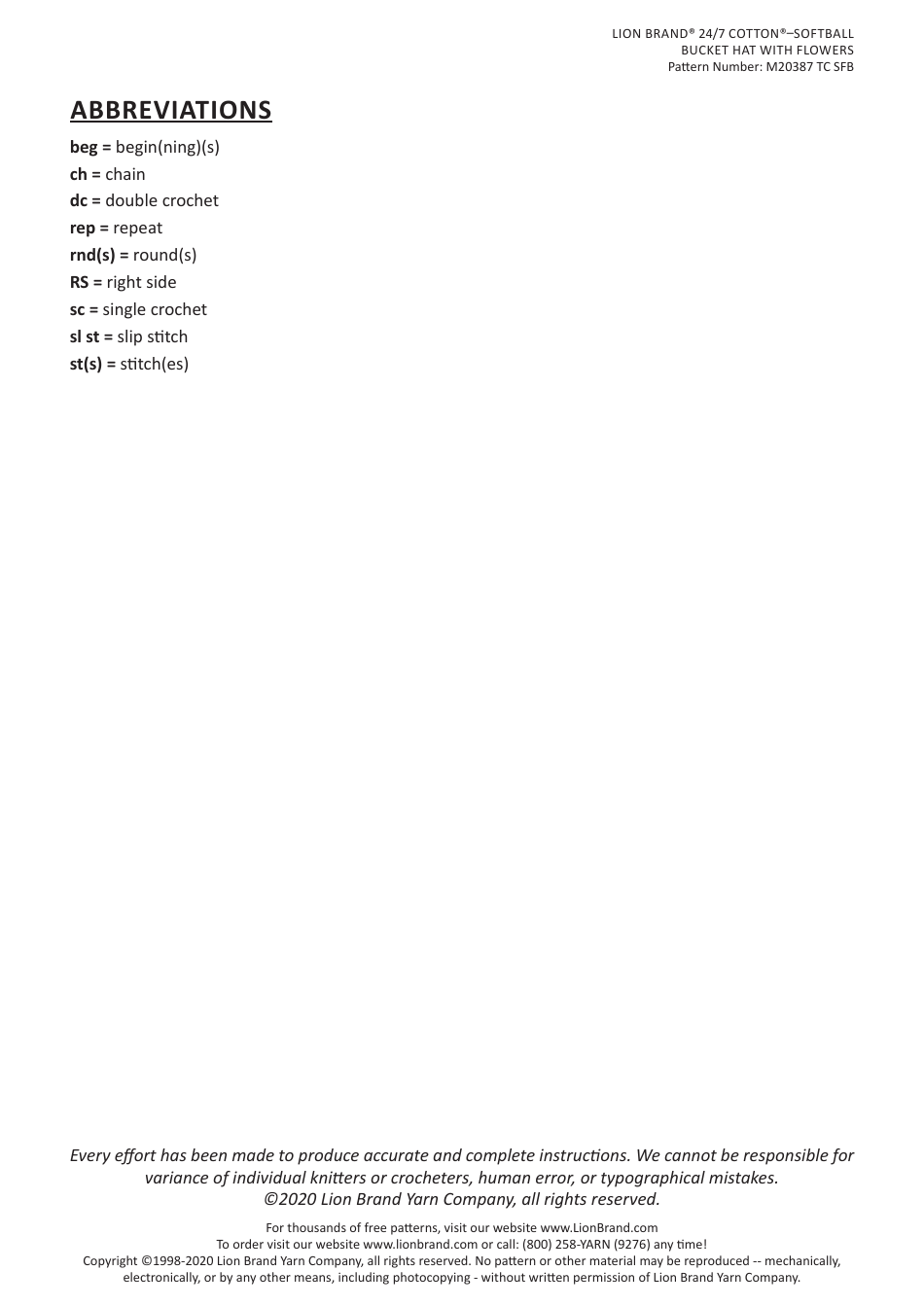 LION BRAND® 24/7 COTTON®–SOFTBALL
BUCKET HAT WITH FLOWERS
Pattern Number: M20387 TC SFB

ABBREVIATIONS

beg = begin(ning)(s)
ch = chain
dc = double crochet
rep = repeat
rnd(s) = round(s)
RS = right side
sc = single crochet
sl st = slip stitch
st(s) = stitch(es)

Every effort has been made to produce accurate and complete instructions. We cannot be responsible for variance of individual knitters or crocheters, human error, or typographical mistakes.
©2020 Lion Brand Yarn Company, all rights reserved.

For thousands of free patterns, visit our website www.LionBrand.com
To order visit our website www.lionbrand.com or call: (800) 258-YARN (9276) any time!
Copyright ©1998-2020 Lion Brand Yarn Company, all rights reserved. No pattern or other material may be reproduced -- mechanically, electronically, or by any other means, including photocopying - without written permission of Lion Brand Yarn Company.